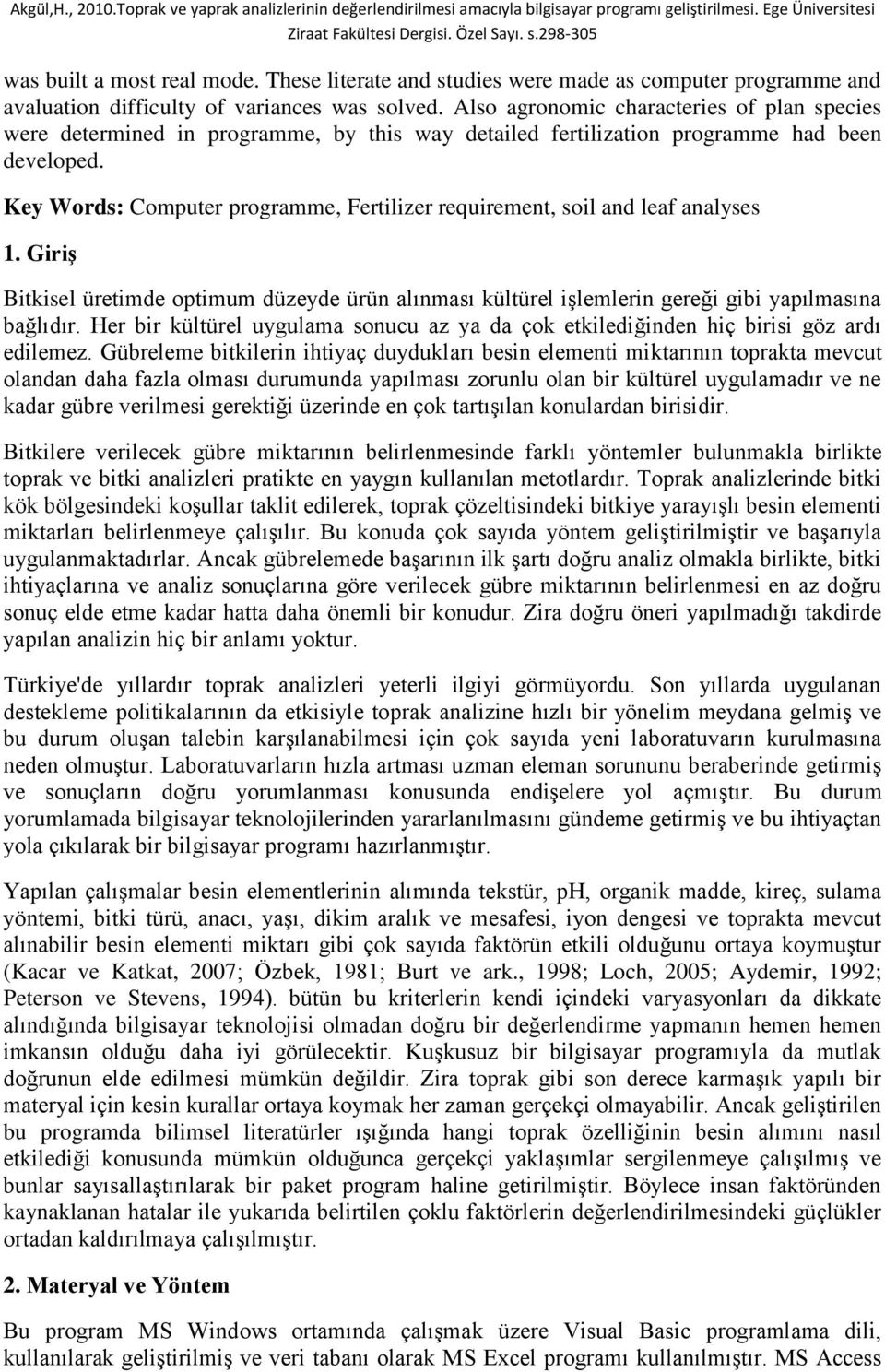 Akgül,H., 2010.Toprak ve yaprak analizlerinin değerlendirilmesi amacıyla bilgisayar programı geliştirilmesi. Ege Üniversitesi Ziraat Fakültesi Dergisi. Özel Sayı. s.298-305

was built a most real mode. These literate and studies were made as computer programme and avaluation difficulty of variances was solved. Also agronomic characteries of plan species were determined in programme, by this way detailed fertilization programme had been developed.

Key Words: Computer programme, Fertilizer requirement, soil and leaf analyses

1. Giriş

Bitkisel üretimde optimum düzeyde ürün alınması kültürel işlemlerin gereği gibi yapılmasına bağlıdır. Her bir kültürel uygulama sonucu az ya da çok etkilediğinden hiç birisi göz ardı edilemez. Gübreleme bitkilerin ihtiyaç duydukları besin elementi miktarının toprakta mevcut olandan daha fazla olması durumunda yapılması zorunlu olan bir kültürel uygulamadır ve ne kadar gübre verilmesi gerektiği üzerinde en çok tartışılan konulardan birisidir.

Bitkilere verilecek gübre miktarının belirlenmesinde farklı yöntemler bulunmakla birlikte toprak ve bitki analizleri pratikte en yaygın kullanılan metotlardır. Toprak analizlerinde bitki kök bölgesindeki koşullar taklit edilerek, toprak çözeltisindeki bitkiye yarayışlı besin elementi miktarları belirlenmeye çalışılır. Bu konuda çok sayıda yöntem geliştirilmiştir ve başarıyla uygulanmaktadırlar. Ancak gübrelemede başarının ilk şartı doğru analiz olmakla birlikte, bitki ihtiyaçlarına ve analiz sonuçlarına göre verilecek gübre miktarının belirlenmesi en az doğru sonuç elde etme kadar hatta daha önemli bir konudur. Zira doğru öneri yapılmadığı takdirde yapılan analizin hiç bir anlamı yoktur.

Türkiye'de yıllardır toprak analizleri yeterli ilgiyi görmüyordu. Son yıllarda uygulanan destekleme politikalarının da etkisiyle toprak analizine hızlı bir yönelim meydana gelmiş ve bu durum oluşan talebin karşılanabilmesi için çok sayıda yeni laboratuvarın kurulmasına neden olmuştur. Laboratuvarların hızla artması uzman eleman sorununu beraberinde getirmiş ve sonuçların doğru yorumlanması konusunda endişelere yol açmıştır. Bu durum yorumlamada bilgisayar teknolojilerinden yararlanılmasını gündeme getirmiş ve bu ihtiyaçtan yola çıkılarak bir bilgisayar programı hazırlanmıştır.

Yapılan çalışmalar besin elementlerinin alımında tekstür, pH, organik madde, kireç, sulama yöntemi, bitki türü, anacı, yaşı, dikim aralık ve mesafesi, iyon dengesi ve toprakta mevcut alınabilir besin elementi miktarı gibi çok sayıda faktörün etkili olduğunu ortaya koymuştur (Kacar ve Katkat, 2007; Özbek, 1981; Burt ve ark., 1998; Loch, 2005; Aydemir, 1992; Peterson ve Stevens, 1994). bütün bu kriterlerin kendi içindeki varyasyonları da dikkate alındığında bilgisayar teknolojisi olmadan doğru bir değerlendirme yapmanın hemen hemen imkansın olduğu daha iyi görülecektir. Kuşkusuz bir bilgisayar programıyla da mutlak doğrunun elde edilmesi mümkün değildir. Zira toprak gibi son derece karmaşık yapılı bir materyal için kesin kurallar ortaya koymak her zaman gerçekçi olmayabilir. Ancak geliştirilen bu programda bilimsel literatürler ışığında hangi toprak özelliğinin besin alımını nasıl etkilediği konusunda mümkün olduğunca gerçekçi yaklaşımlar sergilenmeye çalışılmış ve bunlar sayısallaştırılarak bir paket program haline getirilmiştir. Böylece insan faktöründen kaynaklanan hatalar ile yukarıda belirtilen çoklu faktörlerin değerlendirilmesindeki güçlükler ortadan kaldırılmaya çalışılmıştır.

2. Materyal ve Yöntem

Bu program MS Windows ortamında çalışmak üzere Visual Basic programlama dili, kullanılarak geliştirilmiş ve veri tabanı olarak MS Excel programı kullanılmıştır. MS Access